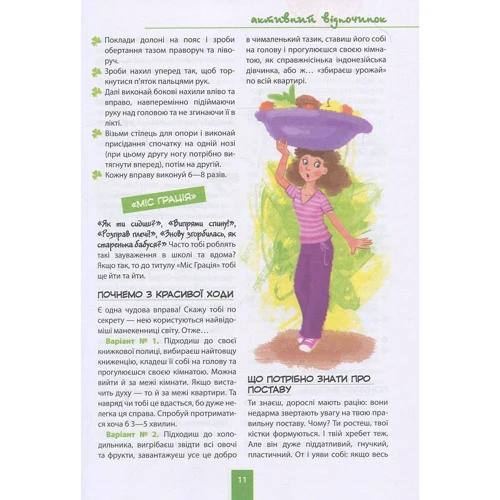 активний відпочинок

Поклади долоні на пояс і зроби обертання тазом праворуч та ліворуч.

Зроби нахил уперед так, щоб торкнутися п'яток пальцями рук.

Далі виконай бокові нахили вліво та вправо, навперемінно підіймаючи руку над головою та не згинаючи її в лікті.

Візьми стілець для опори і виконай присідання спочатку на одній нозі (при цьому другу ногу потрібно витягнути вперед), потім на другій.

Кожну вправу виконуй 6—8 разів.

«МІС ГРАЦІЯ»

«Як ти сидиш?», «Випрями спину!», «Розправ плечі!», «Знову згорбилась, як старенька бабуся?» Часто тобі роблять такі зауваження в школі та вдома? Якщо так, то до титулу «Міс Грація» тобі ще йти та йти.

ПОЧНЕМО З КРАСИВОЇ ХОДИ

Є одна чудова вправа! Скажу тобі по секрету — нею користуються найвідоміші манекенниці світу. Отже…

Варіант № 1. Підходиш до своєї книжкової полиці, вибираєш найтовщу книженцію, кладеш її собі на голову та прогулюєшся своєю кімнатою. Можна вийти й за межі кімнати. Якщо вистачить духу — то й за межі квартири. Та навряд чи тобі це вдасться, бо дуже нелегка ця справа. Спробуй протриматися хоча б 3—5 хвилин.

Варіант № 2. Підходиш до холодильника, вигрібаєш звідти всі овочі та фрукти, завантажуєш усе це добро в чималенький тазик, ставиш його собі на голову і прогулюєшся своєю кімнатою, як справжнісінька індонезійська дівчинка, або ж… «збираєш урожай» по всій квартирі.

ЩО ПОТРІБНО ЗНАТИ ПРО ПОСТАВУ

Ти знаєш, дорослі мають рацію: вони недарма звертають увагу на твою правильну поставу. Чому? Ти ростеш, твої кістки формуються. І твій хребет теж. Але він дуже піддатливий, гнучкий, пластичний. От і уяви собі: якщо весь

11